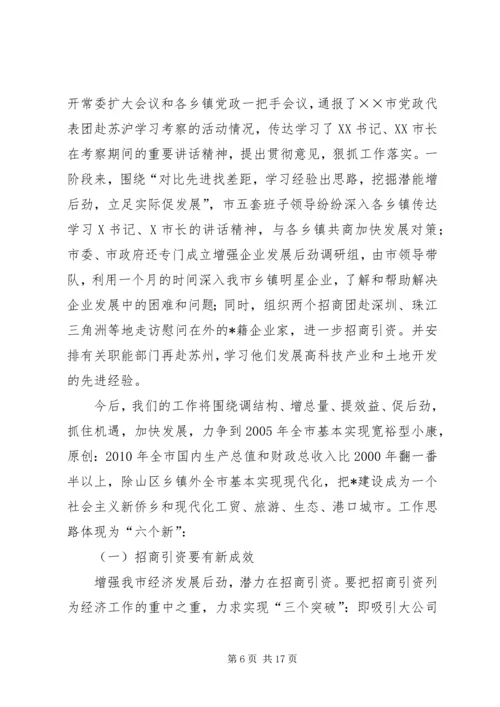 开常委扩大会议和各乡镇党政一把手会议，通报了××市党政代表团赴苏沪学习考察的活动情况，传达学习了XX书记、XX市长在考察期间的重要讲话精神，提出贯彻意见，狠抓工作落实。一阶段来，围绕“对比先进找差距，学习经验出思路，挖掘潜能增后劲，立足实际促发展”，市五套班子领导纷纷深入各乡镇传达学习X书记、X市长的讲话精神，与各乡镇共商加快发展对策；市委、市政府还专门成立增强企业发展后劲调研组，由市领导带队，利用一个月的时间深入我市乡镇明星企业，了解和帮助解决企业发展中的困难和问题；同时，组织两个招商团赴深圳、珠江三角洲等地走访慰问在外的*籍企业家，进一步招商引资。并安排有关职能部门再赴苏州，学习他们发展高科技产业和土地开发的先进经验。

今后，我们的工作将围绕调结构、增总量、提效益、促后劲，抓住机遇，加快发展，力争到2005年全市基本实现宽裕型小康，原创：2010年全市国内生产总值和财政总收入比2000年翻一番半以上，除山区乡镇外全市基本实现现代化，把*建设成为一个社会主义新侨乡和现代化工贸、旅游、生态、港口城市。工作思路体现为“六个新”：

（一）招商引资要有新成效

增强我市经济发展后劲，潜力在招商引资。要把招商引资列为经济工作的重中之重，力求实现“三个突破”：即吸引大公司

第6页 共17页